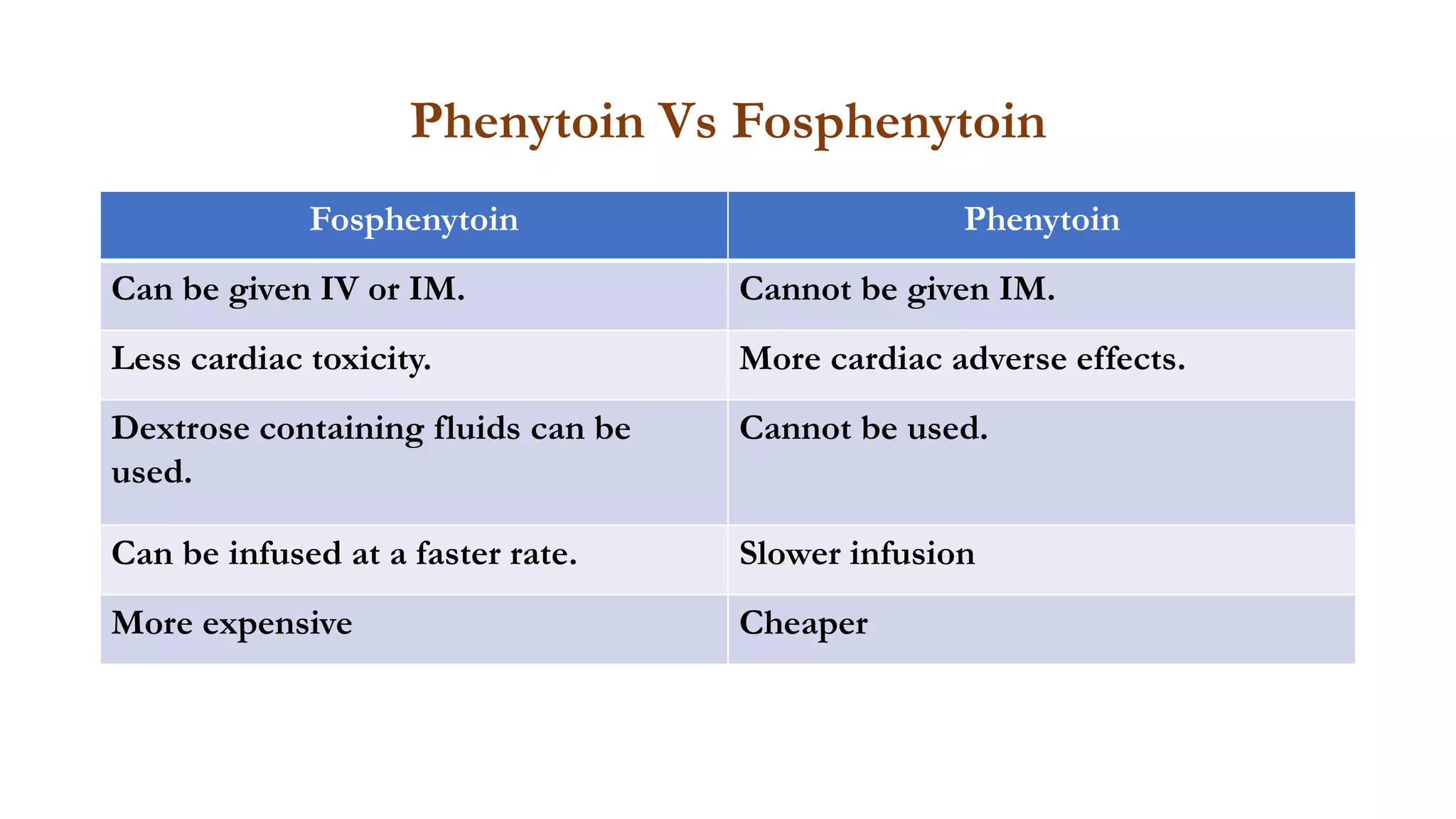 Phenytoin Vs Fosphenytoin

| Fosphenytoin | Phenytoin |
|---|---|
| Can be given IV or IM. | Cannot be given IM. |
| Less cardiac toxicity. | More cardiac adverse effects. |
| Dextrose containing fluids can be used. | Cannot be used. |
| Can be infused at a faster rate. | Slower infusion |
| More expensive | Cheaper |